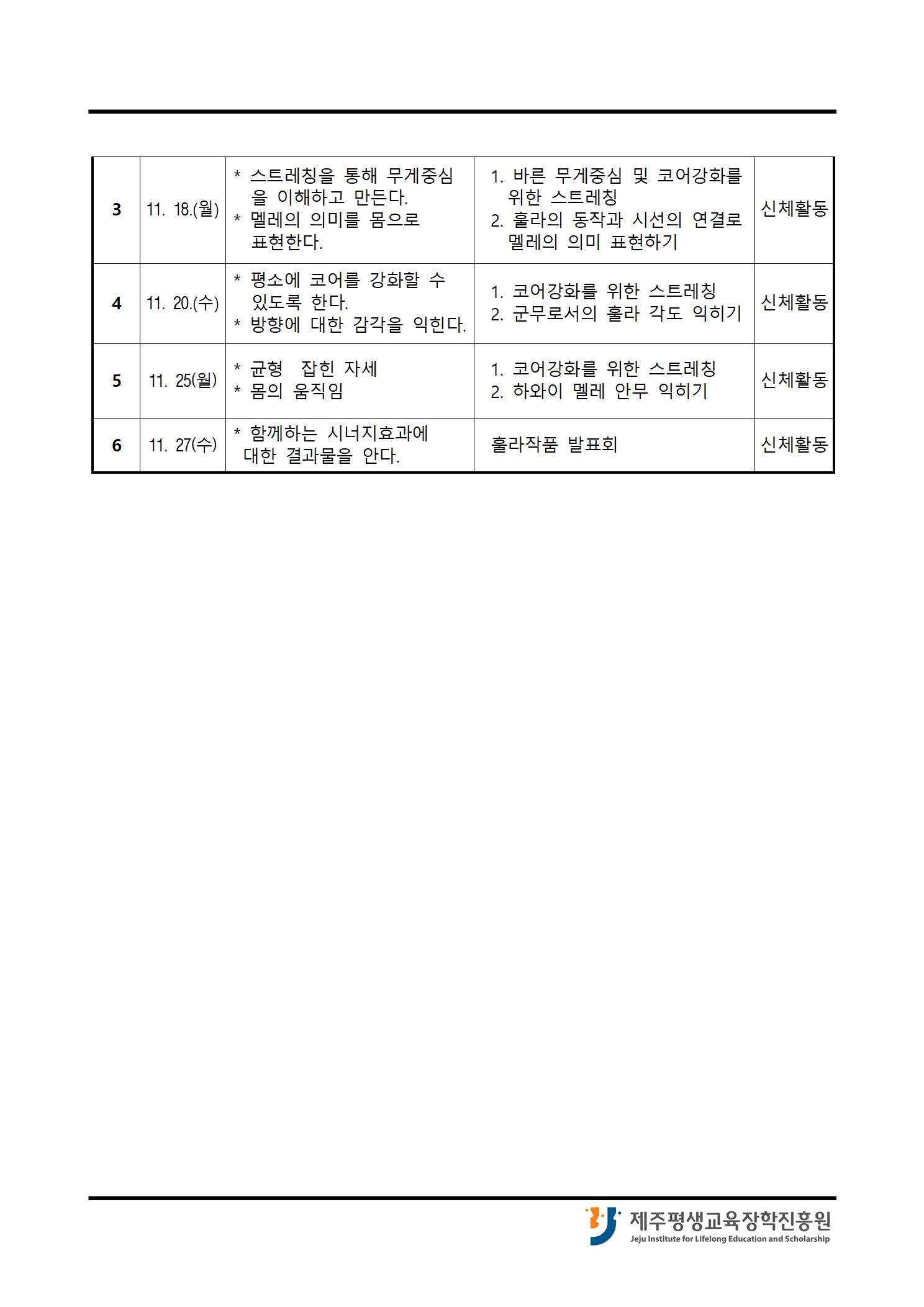 | 3 | 11. 18.(월) | * 스트레칭을 통해 무게중심을 이해하고 만든다. * 멜레의 의미를 몸으로 표현한다. | 1. 바른 무게중심 및 코어강화를 위한 스트레칭 2. 훌라의 동작과 시선의 연결로 멜레의 의미 표현하기 | 신체활동 |
|---|---|---|---|---|
| 4 | 11. 20.(수) | * 평소에 코어를 강화할 수 있도록 한다. * 방향에 대한 감각을 익힌다. | 1. 코어강화를 위한 스트레칭 2. 군무로서의 훌라 각도 익히기 | 신체활동 |
| 5 | 11. 25(월) | * 균형 잡힌 자세 * 몸의 움직임 | 1. 코어강화를 위한 스트레칭 2. 하와이 멜레 안무 익히기 | 신체활동 |
| 6 | 11. 27(수) | * 함께하는 시너지효과에 대한 결과물을 안다. | 훌라작품 발표회 | 신체활동 |

제주평생교육장학진흥원
Jeju Institute for Lifelong Education and Scholarship